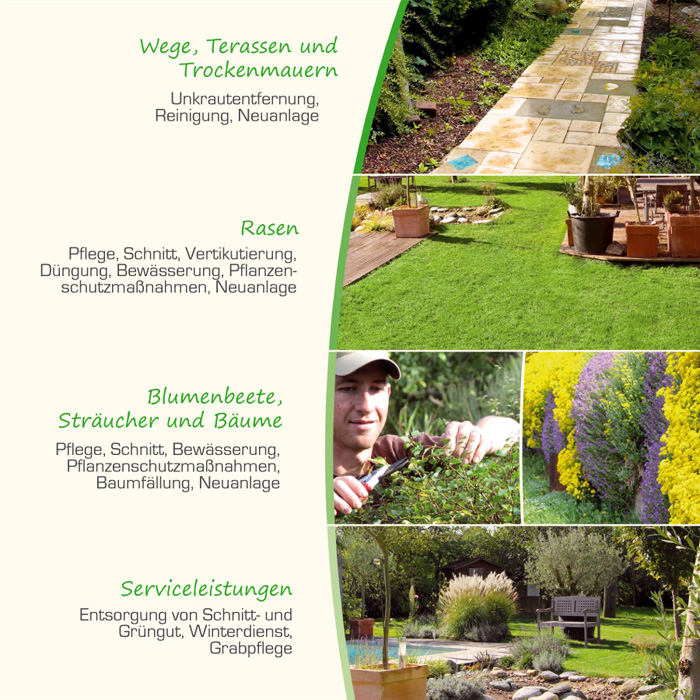 Wege, Terassen und Trockenmauern

Unkrautentfernung, Reinigung, Neuanlage

Rasen

Pflege, Schnitt, Vertikutierung, Düngung, Bewässerung, Pflanzenschutzmaßnahmen, Neuanlage

Blumenbeete, Sträucher und Bäume

Pflege, Schnitt, Bewässerung, Pflanzenschutzmaßnahmen, Baumfällung, Neuanlage

Serviceleistungen

Entsorgung von Schnitt- und Grüngut, Winterdienst, Grabpflege